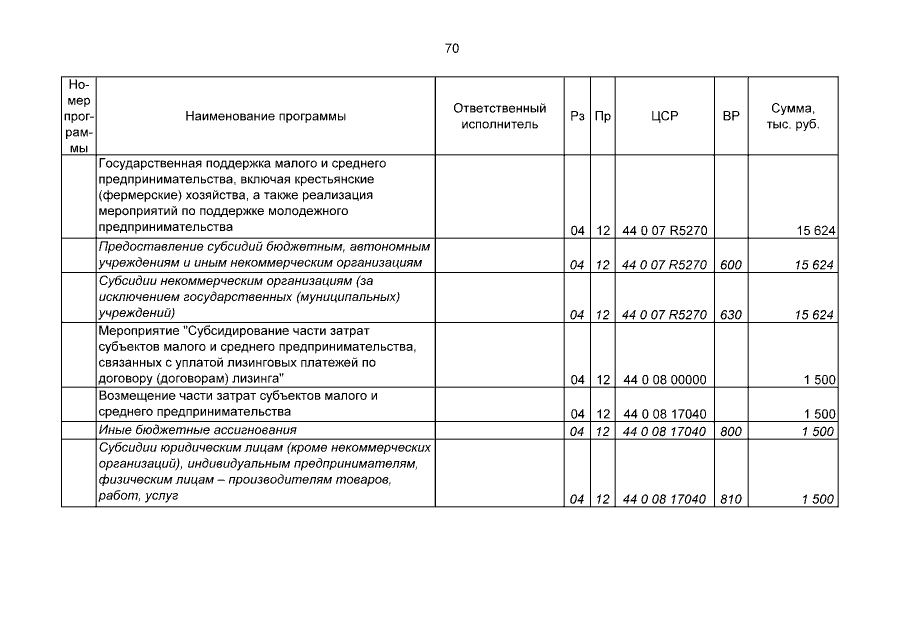 70

| Номер программы | Наименование программы | Ответственный исполнитель | Рз | Пр | ЦСР | ВР | Сумма, тыс. руб. |
|---|---|---|---|---|---|---|---|
| | Государственная поддержка малого и среднего предпринимательства, включая крестьянские (фермерские) хозяйства, а также реализация мероприятий по поддержке молодежного предпринимательства | | 04 | 12 | 44 0 07 R5270 | | 15 624 |
| | Предоставление субсидий бюджетным, автономным учреждениям и иным некоммерческим организациям | | 04 | 12 | 44 0 07 R5270 | 600 | 15 624 |
| | Субсидии некоммерческим организациям (за исключением государственных (муниципальных) учреждений) | | 04 | 12 | 44 0 07 R5270 | 630 | 15 624 |
| | Мероприятие "Субсидирование части затрат субъектов малого и среднего предпринимательства, связанных с уплатой лизинговых платежей по договору (договорам) лизинга" | | 04 | 12 | 44 0 08 00000 | | 1 500 |
| | Возмещение части затрат субъектов малого и среднего предпринимательства | | 04 | 12 | 44 0 08 17040 | | 1 500 |
| | Иные бюджетные ассигнования | | 04 | 12 | 44 0 08 17040 | 800 | 1 500 |
| | Субсидии юридическим лицам (кроме некоммерческих организаций), индивидуальным предпринимателям, физическим лицам – производителям товаров, работ, услуг | | 04 | 12 | 44 0 08 17040 | 810 | 1 500 |